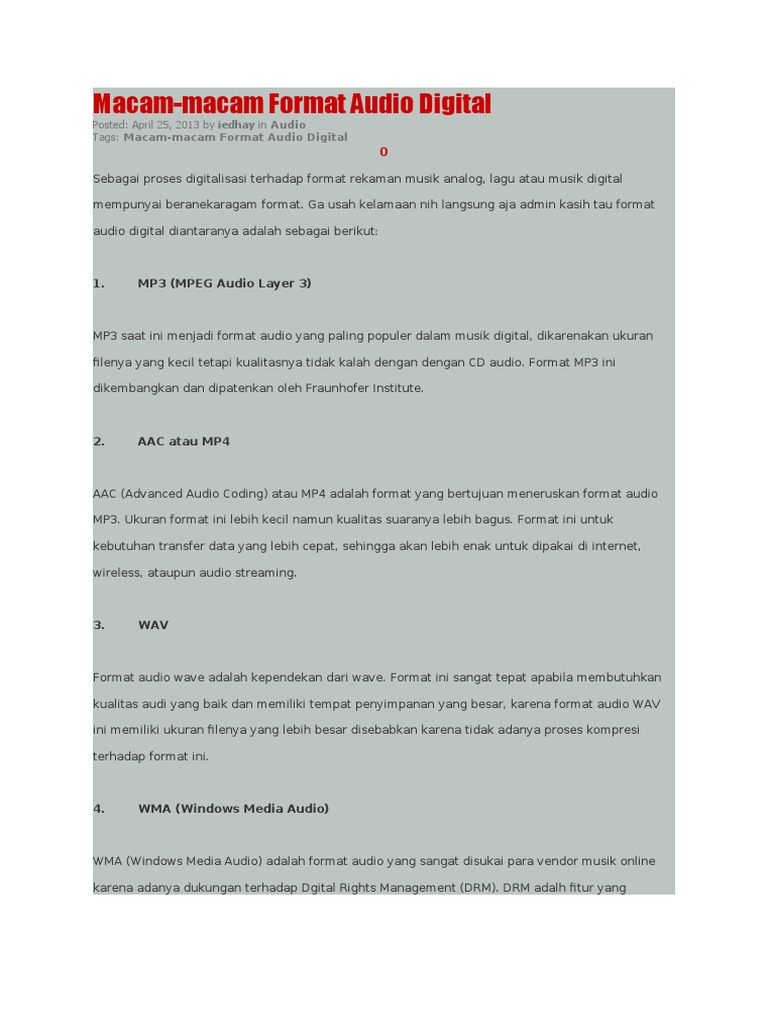 Macam-macam Format Audio Digital

Posted: April 25, 2013 by iedhay in Audio
Tags: Macam-macam Format Audio Digital
0

Sebagai proses digitalisasi terhadap format rekaman musik analog, lagu atau musik digital mempunyai beranekaragam format. Ga usah kelamaan nih langsung aja admin kasih tau format audio digital diantaranya adalah sebagai berikut:

1. MP3 (MPEG Audio Layer 3)

MP3 saat ini menjadi format audio yang paling populer dalam musik digital, dikarenakan ukuran filenya yang kecil tetapi kualitasnya tidak kalah dengan dengan CD audio. Format MP3 ini dikembangkan dan dipatenkan oleh Fraunhofer Institute.

2. AAC atau MP4

AAC (Advanced Audio Coding) atau MP4 adalah format yang bertujuan meneruskan format audio MP3. Ukuran format ini lebih kecil namun kualitas suaranya lebih bagus. Format ini untuk kebutuhan transfer data yang lebih cepat, sehingga akan lebih enak untuk dipakai di internet, wireless, ataupun audio streaming.

3. WAV

Format audio wave adalah kependekan dari wave. Format ini sangat tepat apabila membutuhkan kualitas audi yang baik dan memiliki tempat penyimpanan yang besar, karena format audio WAV ini memiliki ukuran filenya yang lebih besar disebabkan karena tidak adanya proses kompresi terhadap format ini.

4. WMA (Windows Media Audio)

WMA (Windows Media Audio) adalah format audio yang sangat disukai para vendor musik online karena adanya dukungan terhadap Dgital Rights Management (DRM). DRM adalh fitur yang